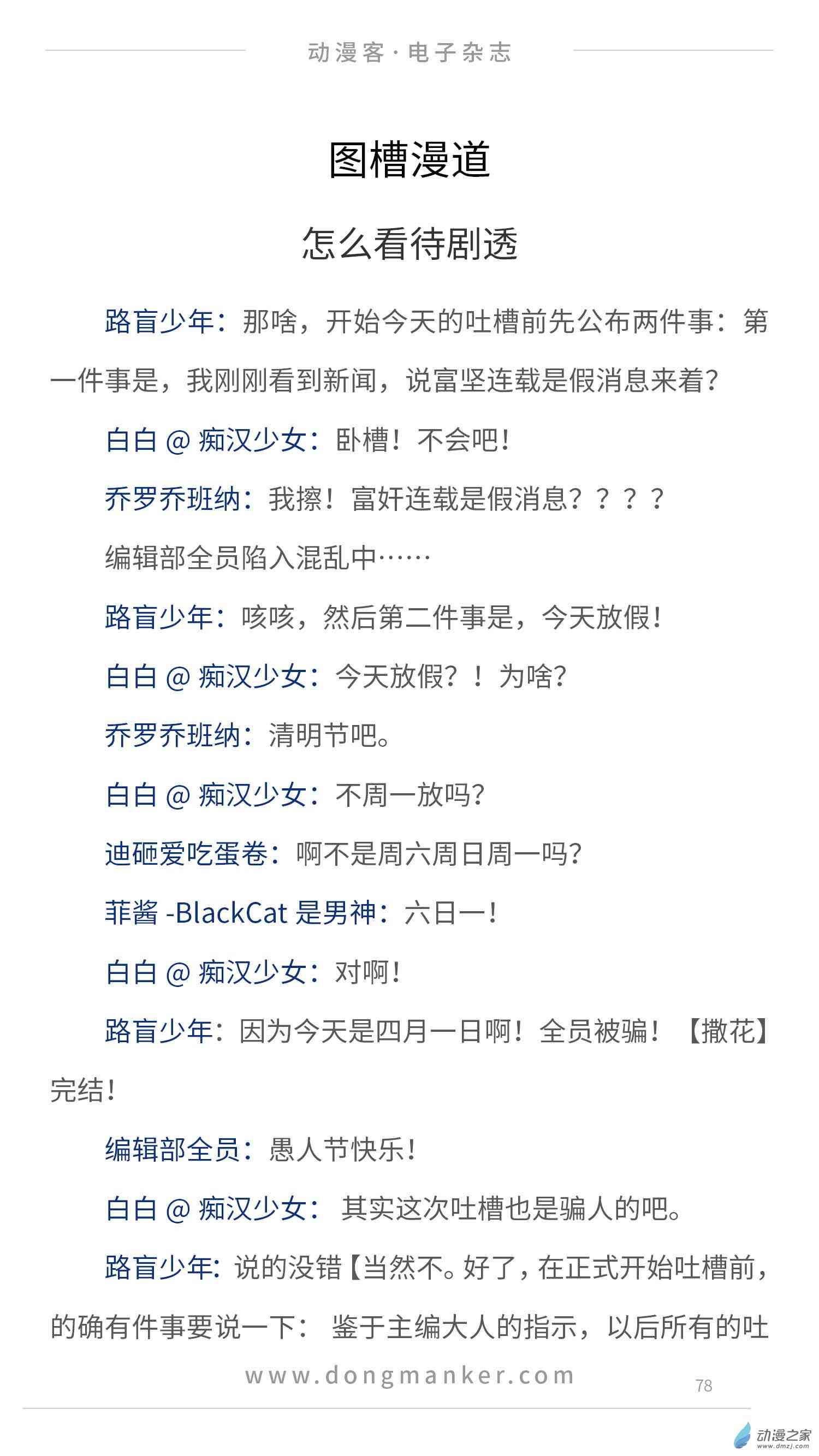 动漫客·电子杂志

图槽漫道

怎么看待剧透

路盲少年：那啥，开始今天的吐槽前先公布两件事：第一件事是，我刚刚看到新闻，说富坚连载是假消息来着？

白白@痴汉少女：卧槽！不会吧！

乔罗乔班纳：我擦！富奸连载是假消息？？？？

编辑部全员陷入混乱中……

路盲少年：咳咳，然后第二件事是，今天放假！

白白@痴汉少女：今天放假？！为啥？

乔罗乔班纳：清明节吧。

白白@痴汉少女：不周一放吗？

迪砸爱吃蛋卷：啊不是周六周日周一吗？

菲酱-BlackCat是男神：六日一！

白白@痴汉少女：对啊！

路盲少年：因为今天是四月一日啊！全员被骗！【撒花】完结！

编辑部全员：愚人节快乐！

白白@痴汉少女：其实这次吐槽也是骗人的吧。

路盲少年：说的没错【当然不。好了，在正式开始吐槽前，的确有件事要说一下：鉴于主编大人的指示，以后所有的吐

www.dongmanker.com

78

动漫之家
www.dmzj.com